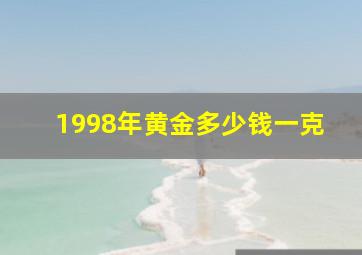 1998年黄金多少钱一克